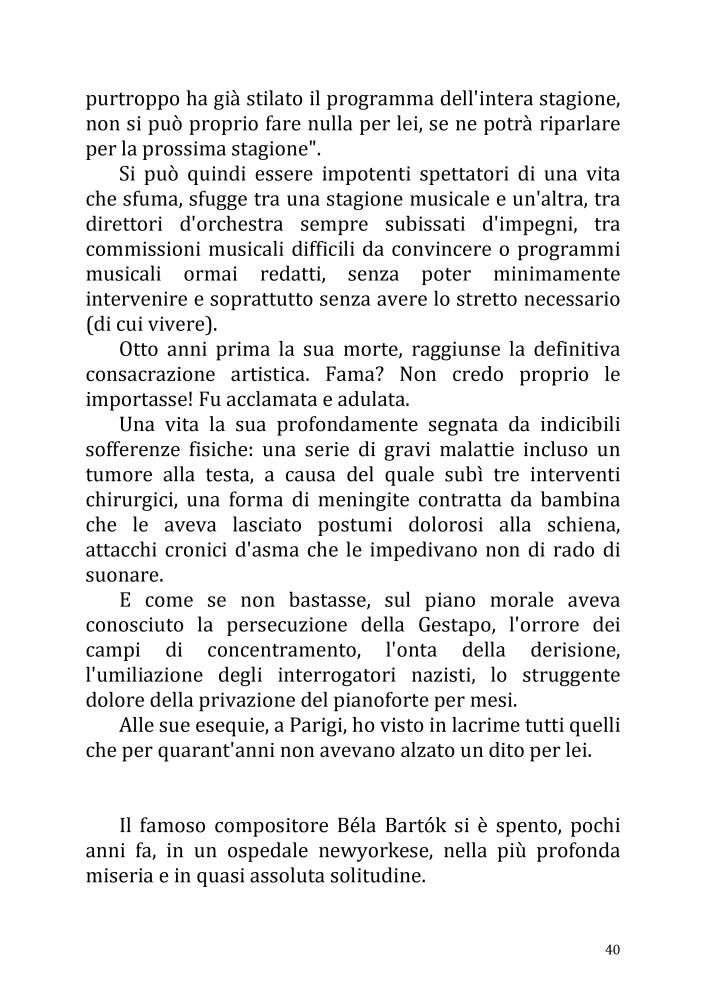 purtroppo ha già stilato il programma dell'intera stagione, non si può proprio fare nulla per lei, se ne potrà riparlare per la prossima stagione".

Si può quindi essere impotenti spettatori di una vita che sfuma, sfugge tra una stagione musicale e un'altra, tra direttori d'orchestra sempre subissati d'impegni, tra commissioni musicali difficili da convincere o programmi musicali ormai redatti, senza poter minimamente intervenire e soprattutto senza avere lo stretto necessario (di cui vivere).

Otto anni prima la sua morte, raggiunse la definitiva consacrazione artistica. Fama? Non credo proprio le importasse! Fu acclamata e adulata.

Una vita la sua profondamente segnata da indicibili sofferenze fisiche: una serie di gravi malattie incluso un tumore alla testa, a causa del quale subì tre interventi chirurgici, una forma di meningite contratta da bambina che le aveva lasciato postumi dolorosi alla schiena, attacchi cronici d'asma che le impedivano non di rado di suonare.

E come se non bastasse, sul piano morale aveva conosciuto la persecuzione della Gestapo, l'orrore dei campi di concentramento, l'onta della derisione, l'umiliazione degli interrogatori nazisti, lo struggente dolore della privazione del pianoforte per mesi.

Alle sue esequie, a Parigi, ho visto in lacrime tutti quelli che per quarant'anni non avevano alzato un dito per lei.

Il famoso compositore Béla Bartók si è spento, pochi anni fa, in un ospedale newyorkese, nella più profonda miseria e in quasi assoluta solitudine.

40